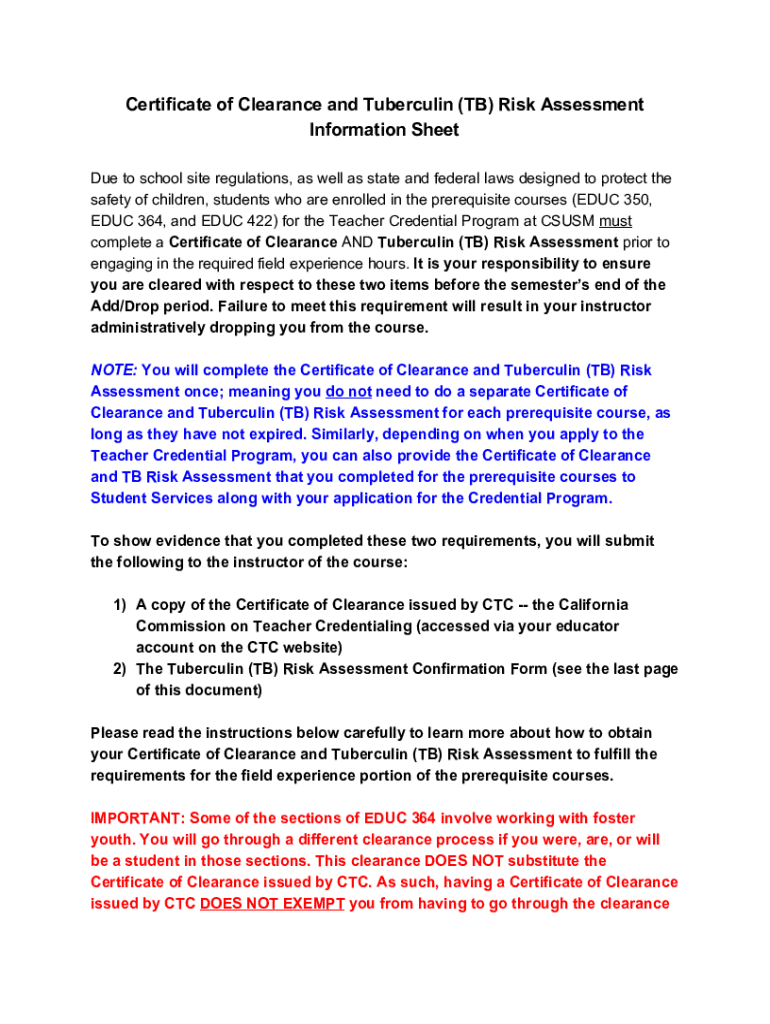 Certificate of Clearance and Tuberculin (TB) Risk Assessment Information Sheet

Due to school site regulations, as well as state and federal laws designed to protect the safety of children, students who are enrolled in the prerequisite courses (EDUC 350, EDUC 364, and EDUC 422) for the Teacher Credential Program at CSUSM must complete a Certificate of Clearance AND Tuberculin (TB) Risk Assessment prior to engaging in the required field experience hours. It is your responsibility to ensure you are cleared with respect to these two items before the semester's end of the Add/Drop period. Failure to meet this requirement will result in your instructor administratively dropping you from the course.

NOTE: You will complete the Certificate of Clearance and Tuberculin (TB) Risk Assessment once; meaning you do not need to do a separate Certificate of Clearance and Tuberculin (TB) Risk Assessment for each prerequisite course, as long as they have not expired. Similarly, depending on when you apply to the Teacher Credential Program, you can also provide the Certificate of Clearance and TB Risk Assessment that you completed for the prerequisite courses to Student Services along with your application for the Credential Program.

To show evidence that you completed these two requirements, you will submit the following to the instructor of the course:

1) A copy of the Certificate of Clearance issued by CTC -- the California Commission on Teacher Credentialing (accessed via your educator account on the CTC website)
2) The Tuberculin (TB) Risk Assessment Confirmation Form (see the last page of this document)

Please read the instructions below carefully to learn more about how to obtain your Certificate of Clearance and Tuberculin (TB) Risk Assessment to fulfill the requirements for the field experience portion of the prerequisite courses.

IMPORTANT: Some of the sections of EDUC 364 involve working with foster youth. You will go through a different clearance process if you were, are, or will be a student in those sections. This clearance DOES NOT substitute the Certificate of Clearance issued by CTC. As such, having a Certificate of Clearance issued by CTC DOES NOT EXEMPT you from having to go through the clearance